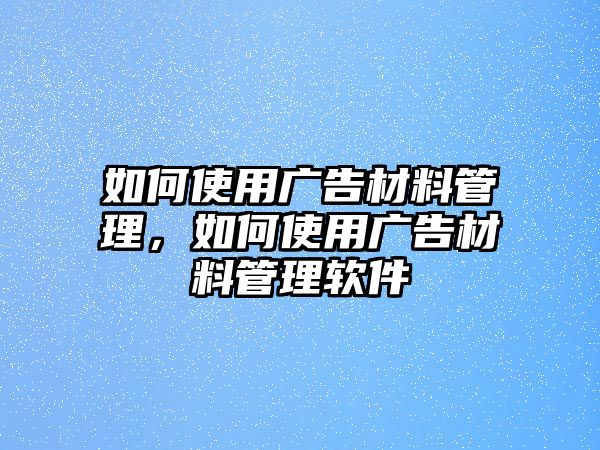 如何使用广告材料管理，如何使用广告材料管理软件